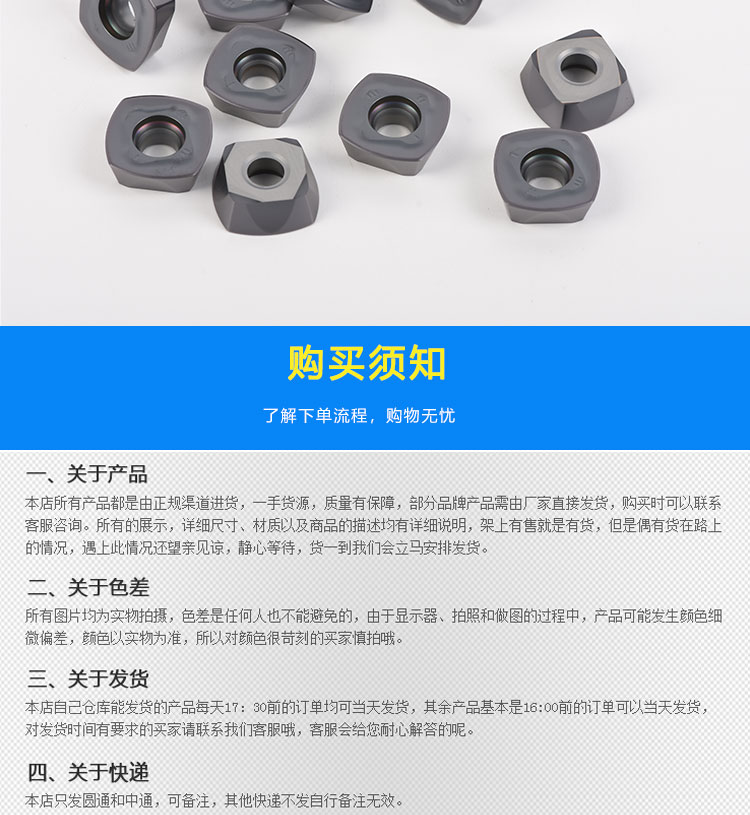 购买须知

了解下单流程，购物无忧

一、关于产品

本店所有产品都是由正规渠道进货，一手货源，质量有保障，部分品牌产品需由厂家直接发货，购买时可以联系客服咨询。所有的展示，详细尺寸、材质以及商品的描述均有详细说明，架上有售就是有货，但是偶有货在路上的情况，遇上此情况还望亲见谅，静心等待，货一到我们会立马安排发货。

二、关于色差

所有图片均为实物拍摄，色差是任何人也不能避免的，由于显示器、拍照和做图的过程中，产品可能发生颜色细微偏差，颜色以实物为准，所以对颜色很苛刻的买家慎拍哦。

三、关于发货

本店自己仓库能发货的产品每天17：30前的订单均可当天发货，其余产品基本是16:00前的订单可以当天发货，对发货时间有要求的买家请联系我们客服哦，客服会给您耐心解答的呢。

四、关于快递

本店只发圆通和中通，可备注，其他快递不发自行备注无效。